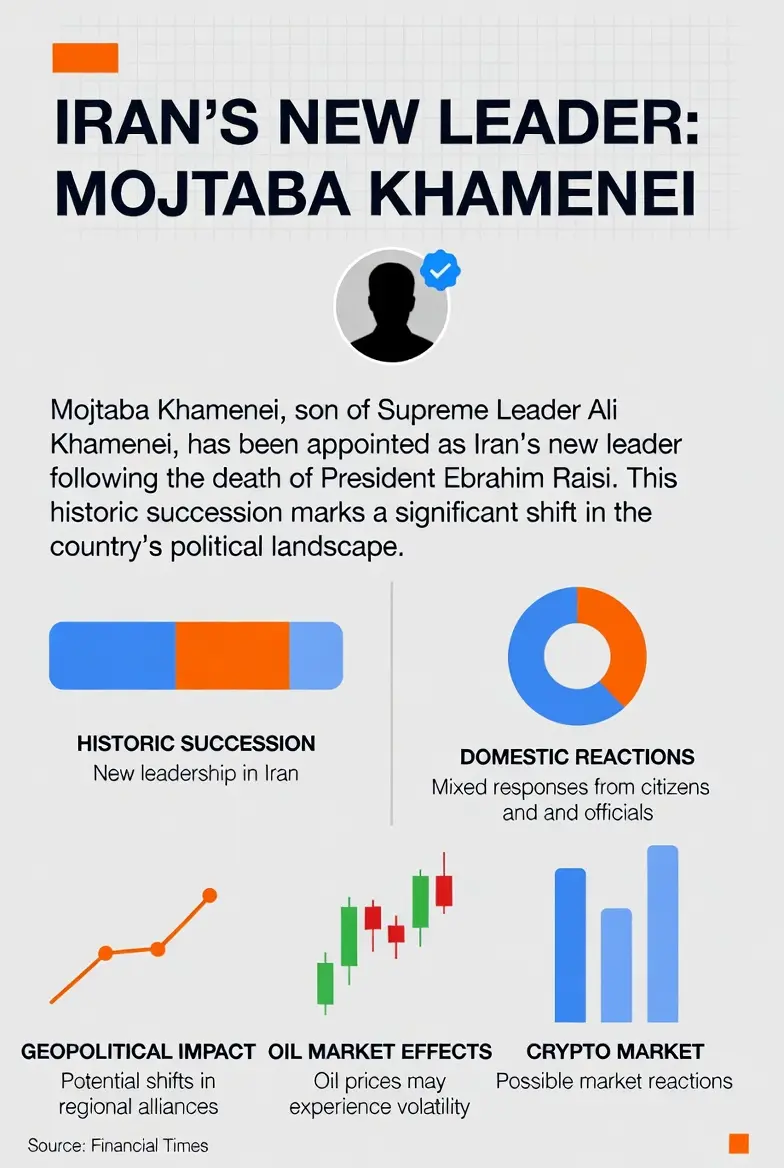 IRAN'S NEW LEADER: MOJTABA KHAMENEI

Mojtaba Khamenei, son of Supreme Leader Ali Khamenei, has been appointed as Iran's new leader following the death of President Ebrahim Raisi. This historic succession marks a significant shift in the country's political landscape.

HISTORIC SUCCESSION
New leadership in Iran

DOMESTIC REACTIONS
Mixed responses from citizens and and officials

GEOPOLITICAL IMPACT
Potential shifts in regional alliances

OIL MARKET EFFECTS
Oil prices may experience volatility

CRYPTO MARKET
Possible market reactions

Source: Financial Times